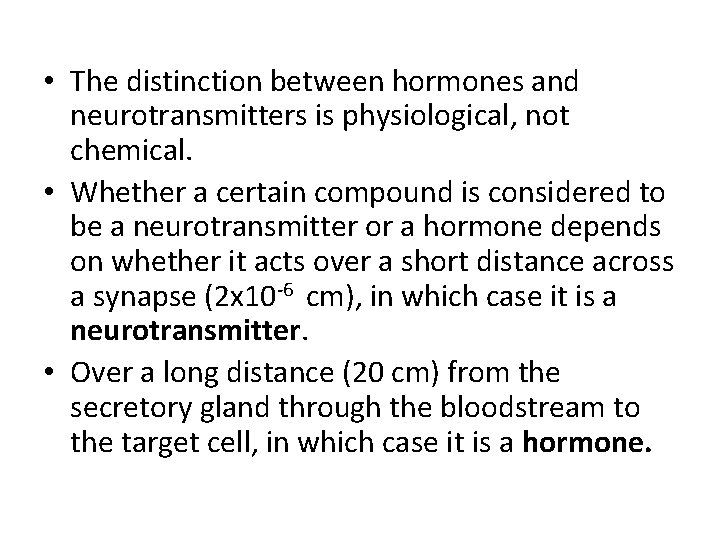 • The distinction between hormones and neurotransmitters is physiological, not chemical.
• Whether a certain compound is considered to be a neurotransmitter or a hormone depends on whether it acts over a short distance across a synapse ($2x10^{-6}$ cm), in which case it is a neurotransmitter.
• Over a long distance (20 cm) from the secretory gland through the bloodstream to the target cell, in which case it is a hormone.